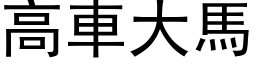 高車大馬